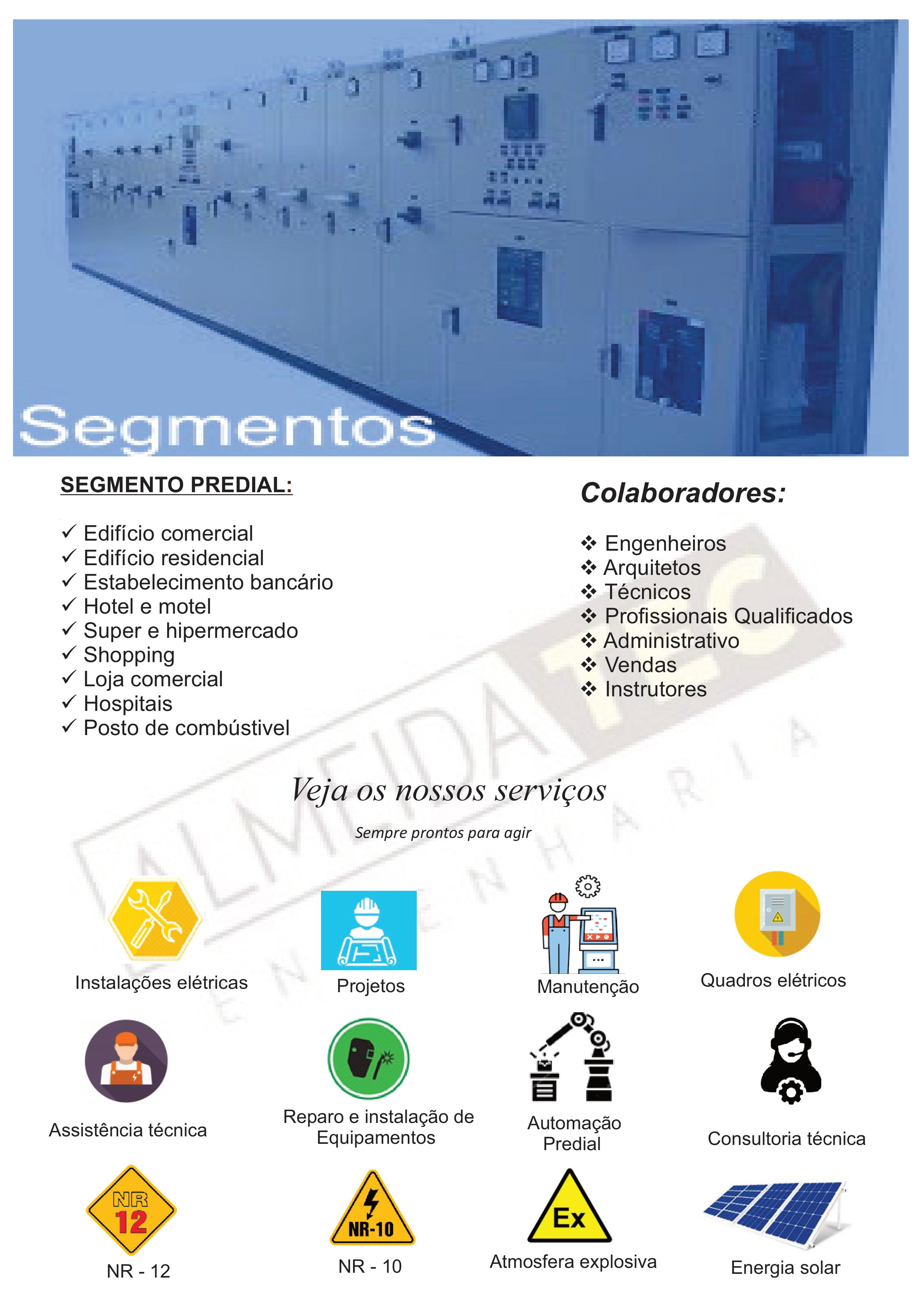 Segmentos

SEGMENTO PREDIAL:

✓ Edifício comercial
✓ Edifício residencial
✓ Estabelecimento bancário
✓ Hotel e motel
✓ Super e hipermercado
✓ Shopping
✓ Loja comercial
✓ Hospitais
✓ Posto de combústivel

Colaboradores:

❖ Engenheiros
❖ Arquitetos
❖ Técnicos
❖ Profissionais Qualificados
❖ Administrativo
❖ Vendas
❖ Instrutores

Veja os nossos serviços

Sempre prontos para agir

Instalações elétricas

Projetos

Manutenção

Quadros elétricos

Assistência técnica

Reparo e instalação de Equipamentos

Automação Predial

Consultoria técnica

NR 12

NR - 12

NR-10

NR - 10

Ex

Atmosfera explosiva

Energia solar

ALMEIDA TEC ENGENHARIA